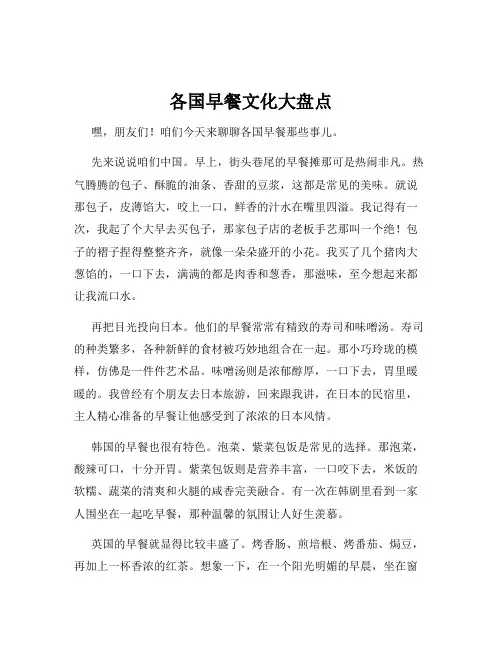 各国早餐文化大盘点

嘿，朋友们！咱们今天来聊聊各国早餐那些事儿。

先来说说咱们中国。早上，街头巷尾的早餐摊那可是热闹非凡。热气腾腾的包子、酥脆的油条、香甜的豆浆，这都是常见的美味。就说那包子，皮薄馅大，咬上一口，鲜香的汁水在嘴里四溢。我记得有一次，我起了个大早去买包子，那家包子店的老板手艺那叫一个绝！包子的褶子捏得整整齐齐，就像一朵朵盛开的小花。我买了几个猪肉大葱馅的，一口下去，满满的都是肉香和葱香，那滋味，至今想起来都让我流口水。

再把目光投向日本。他们的早餐常常有精致的寿司和味噌汤。寿司的种类繁多，各种新鲜的食材被巧妙地组合在一起。那小巧玲珑的模样，仿佛是一件件艺术品。味噌汤则是浓郁醇厚，一口下去，胃里暖暖的。我曾经有个朋友去日本旅游，回来跟我讲，在日本的民宿里，主人精心准备的早餐让他感受到了浓浓的日本风情。

韩国的早餐也很有特色。泡菜、紫菜包饭是常见的选择。那泡菜，酸辣可口，十分开胃。紫菜包饭则是营养丰富，一口咬下去，米饭的软糯、蔬菜的清爽和火腿的咸香完美融合。有一次在韩剧里看到一家人围坐在一起吃早餐，那种温馨的氛围让人好生羡慕。

英国的早餐就显得比较丰盛了。烤香肠、煎培根、烤番茄、焗豆，再加上一杯香浓的红茶。想象一下，在一个阳光明媚的早晨，坐在窗